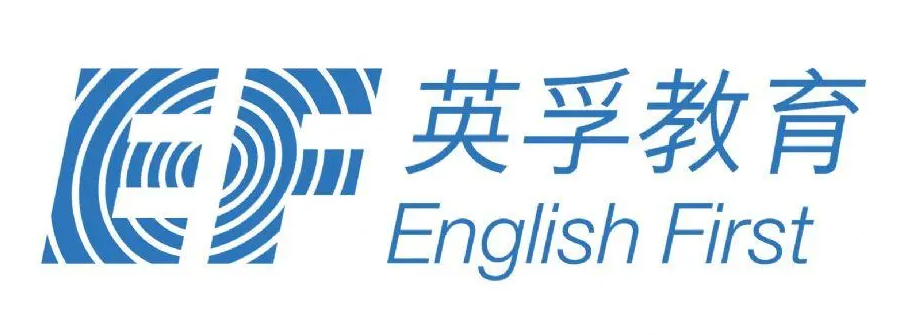 EF
英孚教育
English First